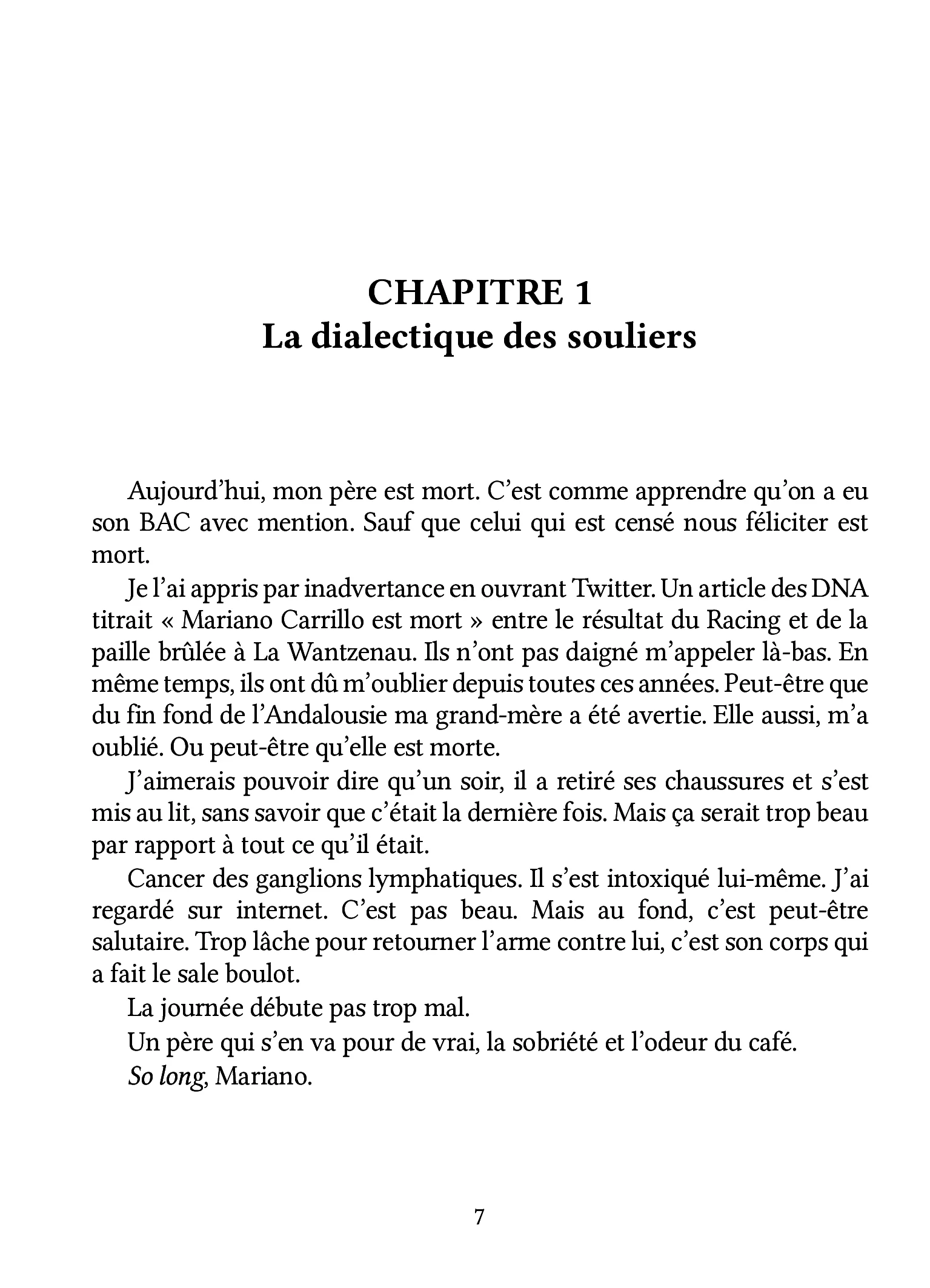 CHAPITRE 1
La dialectique des souliers

Aujourd'hui, mon père est mort. C'est comme apprendre qu'on a eu son BAC avec mention. Sauf que celui qui est censé nous féliciter est mort.

Je l'ai appris par inadvertance en ouvrant Twitter. Un article des DNA titrait « Mariano Carrillo est mort » entre le résultat du Racing et de la paille brûlée à La Wantzenau. Ils n'ont pas daigné m'appeler là-bas. En même temps, ils ont dû m'oublier depuis toutes ces années. Peut-être que du fin fond de l'Andalousie ma grand-mère a été avertie. Elle aussi, m'a oublié. Ou peut-être qu'elle est morte.

J'aimerais pouvoir dire qu'un soir, il a retiré ses chaussures et s'est mis au lit, sans savoir que c'était la dernière fois. Mais ça serait trop beau par rapport à tout ce qu'il était.

Cancer des ganglions lymphatiques. Il s'est intoxiqué lui-même. J'ai regardé sur internet. C'est pas beau. Mais au fond, c'est peut-être salutaire. Trop lâche pour retourner l'arme contre lui, c'est son corps qui a fait le sale boulot.

La journée débute pas trop mal.

Un père qui s'en va pour de vrai, la sobriété et l'odeur du café.

So long, Mariano.

7